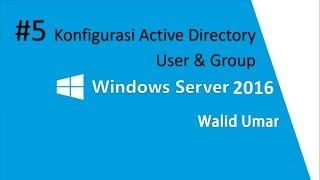 #5 Konfigurasi Active Directory
User & Group

Windows Server 2016

Walid Umar